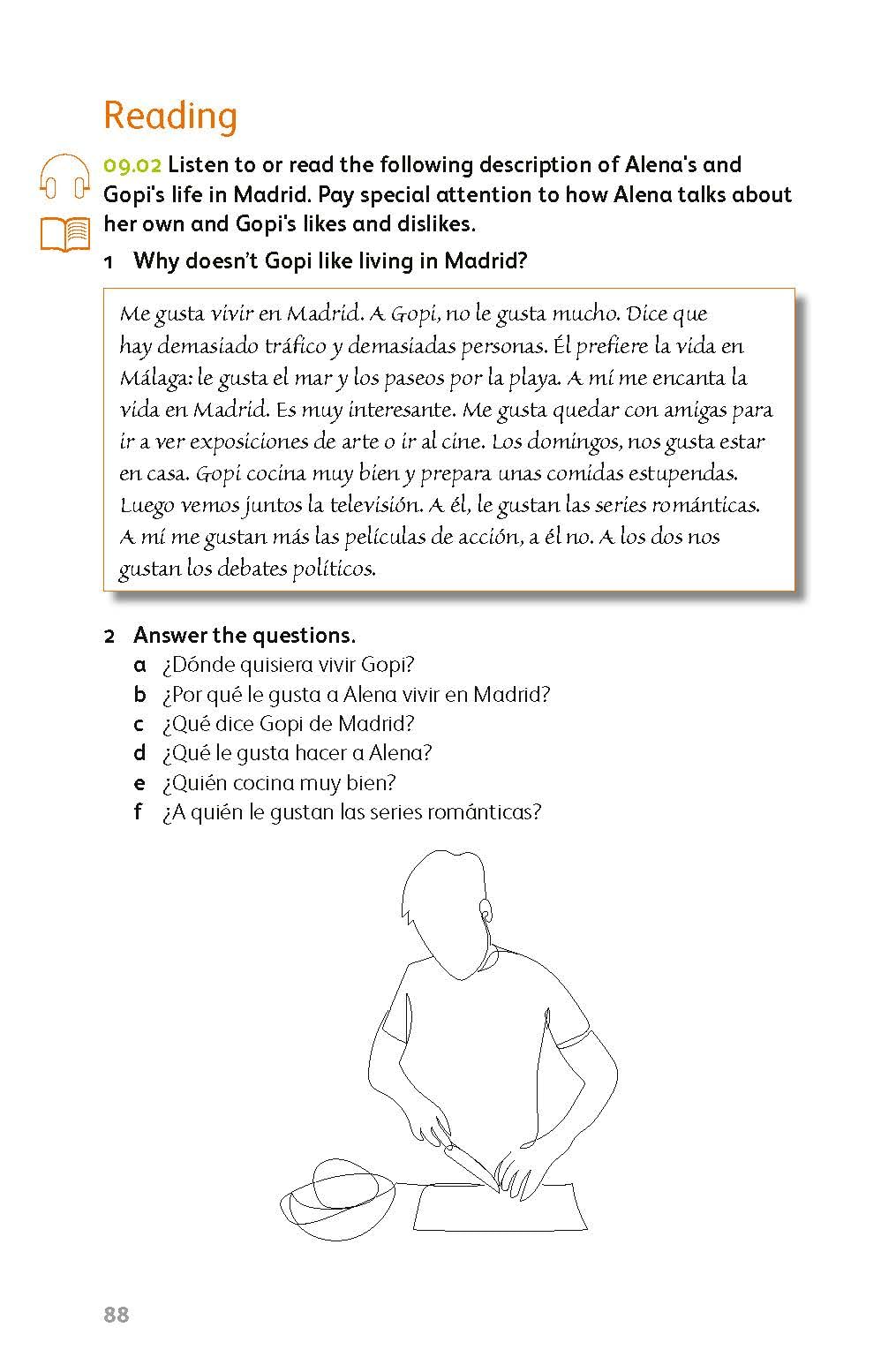 Reading

09.02 Listen to or read the following description of Alena's and Gopi's life in Madrid. Pay special attention to how Alena talks about her own and Gopi's likes and dislikes.

1 Why doesn't Gopi like living in Madrid?

Me gusta vivir en Madrid. A Gopi, no le gusta mucho. Dice que hay demasiado tráfico y demasiadas personas. Él prefiere la vida en Málaga: le gusta el mar y los paseos por la playa. A mí me encanta la vida en Madrid. Es muy interesante. Me gusta quedar con amigas para ir a ver exposiciones de arte o ir al cine. Los domingos, nos gusta estar en casa. Gopi cocina muy bien y prepara unas comidas estupendas. Luego vemos juntos la televisión. A él, le gustan las series románticas. A mí me gustan más las películas de acción, a él no. A los dos nos gustan los debates políticos.

2 Answer the questions.
a ¿Dónde quisiera vivir Gopi?
b ¿Por qué le gusta a Alena vivir en Madrid?
c ¿Qué dice Gopi de Madrid?
d ¿Qué le gusta hacer a Alena?
e ¿Quién cocina muy bien?
f ¿A quién le gustan las series románticas?

88